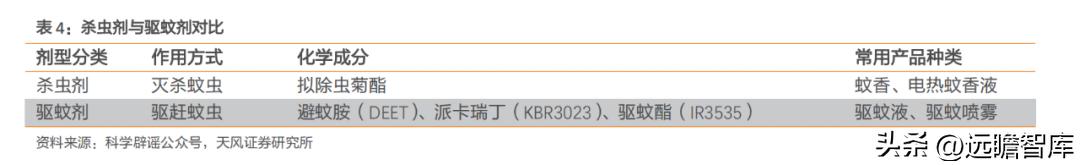 表 4：杀虫剂与驱蚊剂对比

| 剂型分类 | 作用方式 | 化学成分 | 常用产品种类 |
|---|---|---|---|
| 杀虫剂 | 灭杀蚊虫 | 拟除虫菊酯 | 蚊香、电热蚊香液 |
| 驱蚊剂 | 驱赶蚊虫 | 避蚊胺（DEET）、派卡瑞丁（KBR3023）、驱蚊酯（IR3535） | 驱蚊液、驱蚊喷雾 |

资料来源：科学辟谣公众号，天风证券研究所

头条 @远瞻智库